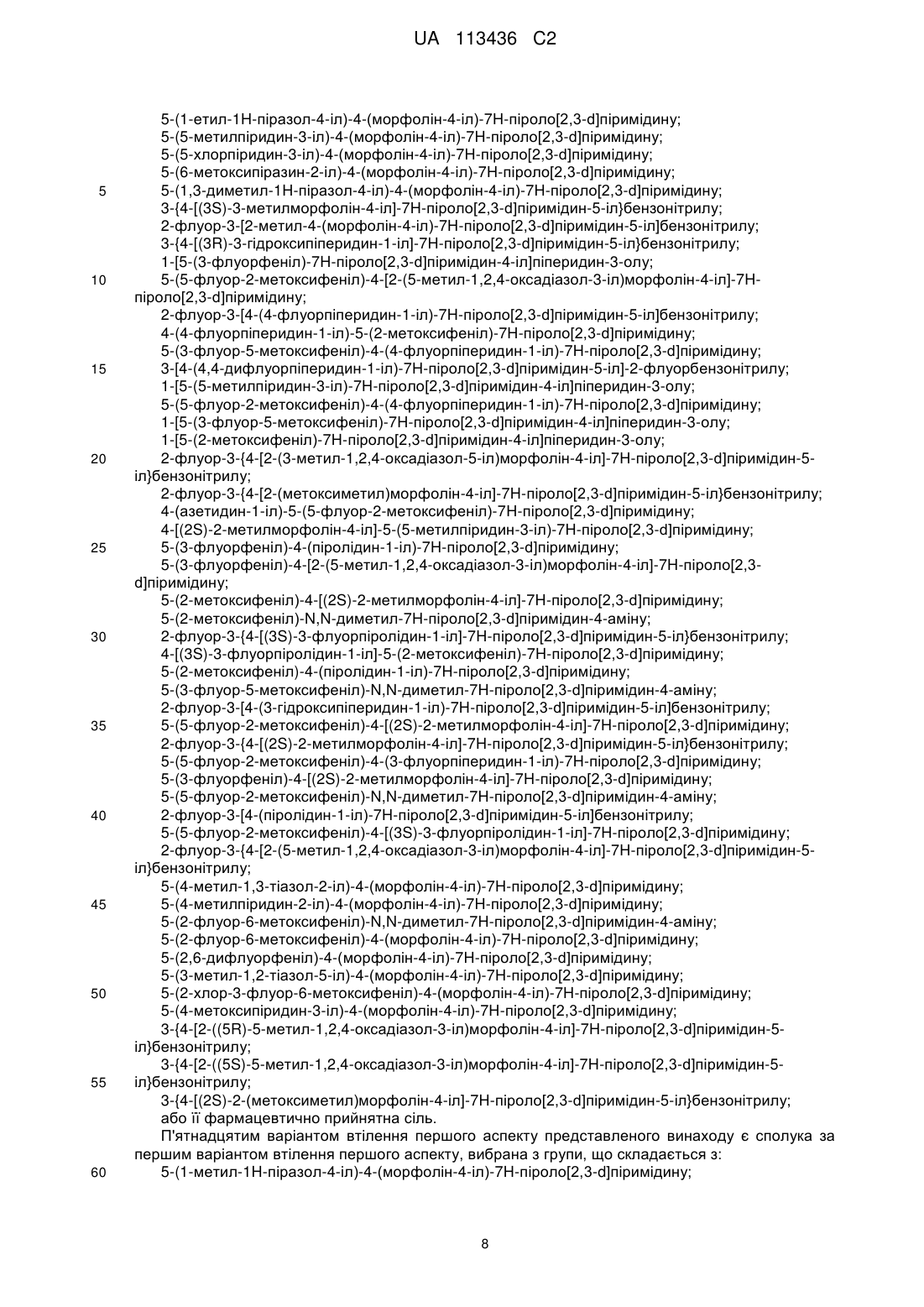 UA 113436 C2

5-(1-етил-1Н-піразол-4-іл)-4-(морфолін-4-іл)-7Н-піроло[2,3-d]піримідину;
5-(5-метилпіридин-3-іл)-4-(морфолін-4-іл)-7Н-піроло[2,3-d]піримідину;
5-(5-хлорпіридин-3-іл)-4-(морфолін-4-іл)-7Н-піроло[2,3-d]піримідину;
5-(6-метоксипіразин-2-іл)-4-(морфолін-4-іл)-7Н-піроло[2,3-d]піримідину;
5 5-(1,3-диметил-1Н-піразол-4-іл)-4-(морфолін-4-іл)-7Н-піроло[2,3-d]піримідину;
3-{4-[(3S)-3-метилморфолін-4-іл]-7Н-піроло[2,3-d]піримідин-5-іл}бензонітрилу;
2-флуор-3-[2-метил-4-(морфолін-4-іл)-7Н-піроло[2,3-d]піримідин-5-іл]бензонітрилу;
3-{4-[(3R)-3-гідроксипіперидин-1-іл]-7Н-піроло[2,3-d]піримідин-5-іл}бензонітрилу;
1-[5-(3-флуорфеніл)-7Н-піроло[2,3-d]піримідин-4-іл]піперидин-3-олу;
10 5-(5-флуор-2-метоксифеніл)-4-[2-(5-метил-1,2,4-оксадіазол-3-іл)морфолін-4-іл]-7Н-піроло[2,3-d]піримідину;
2-флуор-3-[4-(4-флуорпіперидин-1-іл)-7Н-піроло[2,3-d]піримідин-5-іл]бензонітрилу;
4-(4-флуорпіперидин-1-іл)-5-(2-метоксифеніл)-7Н-піроло[2,3-d]піримідину;
5-(3-флуор-5-метоксифеніл)-4-(4-флуорпіперидин-1-іл)-7Н-піроло[2,3-d]піримідину;
15 3-[4-(4,4-дифлуорпіперидин-1-іл)-7Н-піроло[2,3-d]піримідин-5-іл]-2-флуорбензонітрилу;
1-[5-(5-метилпіридин-3-іл)-7Н-піроло[2,3-d]піримідин-4-іл]піперидин-3-олу;
5-(5-флуор-2-метоксифеніл)-4-(4-флуорпіперидин-1-іл)-7Н-піроло[2,3-d]піримідину;
1-[5-(3-флуор-5-метоксифеніл)-7Н-піроло[2,3-d]піримідин-4-іл]піперидин-3-олу;
1-[5-(2-метоксифеніл)-7Н-піроло[2,3-d]піримідин-4-іл]піперидин-3-олу;
20 2-флуор-3-{4-[2-(3-метил-1,2,4-оксадіазол-5-іл)морфолін-4-іл]-7Н-піроло[2,3-d]піримідин-5-іл}бензонітрилу;
2-флуор-3-{4-[2-(метоксиметил)морфолін-4-іл]-7Н-піроло[2,3-d]піримідин-5-іл}бензонітрилу;
4-(азетидин-1-іл)-5-(5-флуор-2-метоксифеніл)-7Н-піроло[2,3-d]піримідину;
4-[(2S)-2-метилморфолін-4-іл]-5-(5-метилпіридин-3-іл)-7Н-піроло[2,3-d]піримідину;
25 5-(3-флуорфеніл)-4-(піролідин-1-іл)-7Н-піроло[2,3-d]піримідину;
5-(3-флуорфеніл)-4-[2-(5-метил-1,2,4-оксадіазол-3-іл)морфолін-4-іл]-7Н-піроло[2,3-d]піримідину;
5-(2-метоксифеніл)-4-[(2S)-2-метилморфолін-4-іл]-7Н-піроло[2,3-d]піримідину;
5-(2-метоксифеніл)-N,N-диметил-7Н-піроло[2,3-d]піримідин-4-аміну;
30 2-флуор-3-{4-[(3S)-3-флуорпіролідин-1-іл]-7Н-піроло[2,3-d]піримідин-5-іл}бензонітрилу;
4-[(3S)-3-флуорпіролідин-1-іл]-5-(2-метоксифеніл)-7Н-піроло[2,3-d]піримідину;
5-(2-метоксифеніл)-4-(піролідин-1-іл)-7Н-піроло[2,3-d]піримідину;
5-(3-флуор-5-метоксифеніл)-N,N-диметил-7Н-піроло[2,3-d]піримідин-4-аміну;
2-флуор-3-[4-(3-гідроксипіперидин-1-іл)-7Н-піроло[2,3-d]піримідин-5-іл]бензонітрилу;
35 5-(5-флуор-2-метоксифеніл)-4-[(2S)-2-метилморфолін-4-іл]-7Н-піроло[2,3-d]піримідину;
2-флуор-3-{4-[(2S)-2-метилморфолін-4-іл]-7Н-піроло[2,3-d]піримідин-5-іл}бензонітрилу;
5-(5-флуор-2-метоксифеніл)-4-(3-флуорпіперидин-1-іл)-7Н-піроло[2,3-d]піримідину;
5-(3-флуорфеніл)-4-[(2S)-2-метилморфолін-4-іл]-7Н-піроло[2,3-d]піримідину;
5-(5-флуор-2-метоксифеніл)-N,N-диметил-7Н-піроло[2,3-d]піримідин-4-аміну;
40 2-флуор-3-[4-(піролідин-1-іл)-7Н-піроло[2,3-d]піримідин-5-іл]бензонітрилу;
5-(5-флуор-2-метоксифеніл)-4-[(3S)-3-флуорпіролідин-1-іл]-7Н-піроло[2,3-d]піримідину;
2-флуор-3-{4-[2-(5-метил-1,2,4-оксадіазол-3-іл)морфолін-4-іл]-7Н-піроло[2,3-d]піримідин-5-іл}бензонітрилу;
5-(4-метил-1,3-тіазол-2-іл)-4-(морфолін-4-іл)-7Н-піроло[2,3-d]піримідину;
45 5-(4-метилпіридин-2-іл)-4-(морфолін-4-іл)-7Н-піроло[2,3-d]піримідину;
5-(2-флуор-6-метоксифеніл)-N,N-диметил-7Н-піроло[2,3-d]піримідин-4-аміну;
5-(2-флуор-6-метоксифеніл)-4-(морфолін-4-іл)-7Н-піроло[2,3-d]піримідину;
5-(2,6-дифлуорфеніл)-4-(морфолін-4-іл)-7Н-піроло[2,3-d]піримідину;
5-(3-метил-1,2-тіазол-5-іл)-4-(морфолін-4-іл)-7Н-піроло[2,3-d]піримідину;
50 5-(2-хлор-3-флуор-6-метоксифеніл)-4-(морфолін-4-іл)-7Н-піроло[2,3-d]піримідину;
5-(4-метоксипіридин-3-іл)-4-(морфолін-4-іл)-7Н-піроло[2,3-d]піримідину;
3-{4-[2-((5R)-5-метил-1,2,4-оксадіазол-3-іл)морфолін-4-іл]-7Н-піроло[2,3-d]піримідин-5-іл}бензонітрилу;
3-{4-[2-((5S)-5-метил-1,2,4-оксадіазол-3-іл)морфолін-4-іл]-7Н-піроло[2,3-d]піримідин-5-
55 іл}бензонітрилу;
3-{4-[(2S)-2-(метоксиметил)морфолін-4-іл]-7Н-піроло[2,3-d]піримідин-5-іл}бензонітрилу;
або її фармацевтично прийнятна сіль.

П'ятнадцятим варіантом втілення першого аспекту представленого винаходу є сполука за першим варіантом втілення першого аспекту, вибрана з групи, що складається з:
60 5-(1-метил-1Н-піразол-4-іл)-4-(морфолін-4-іл)-7Н-піроло[2,3-d]піримідину;

8